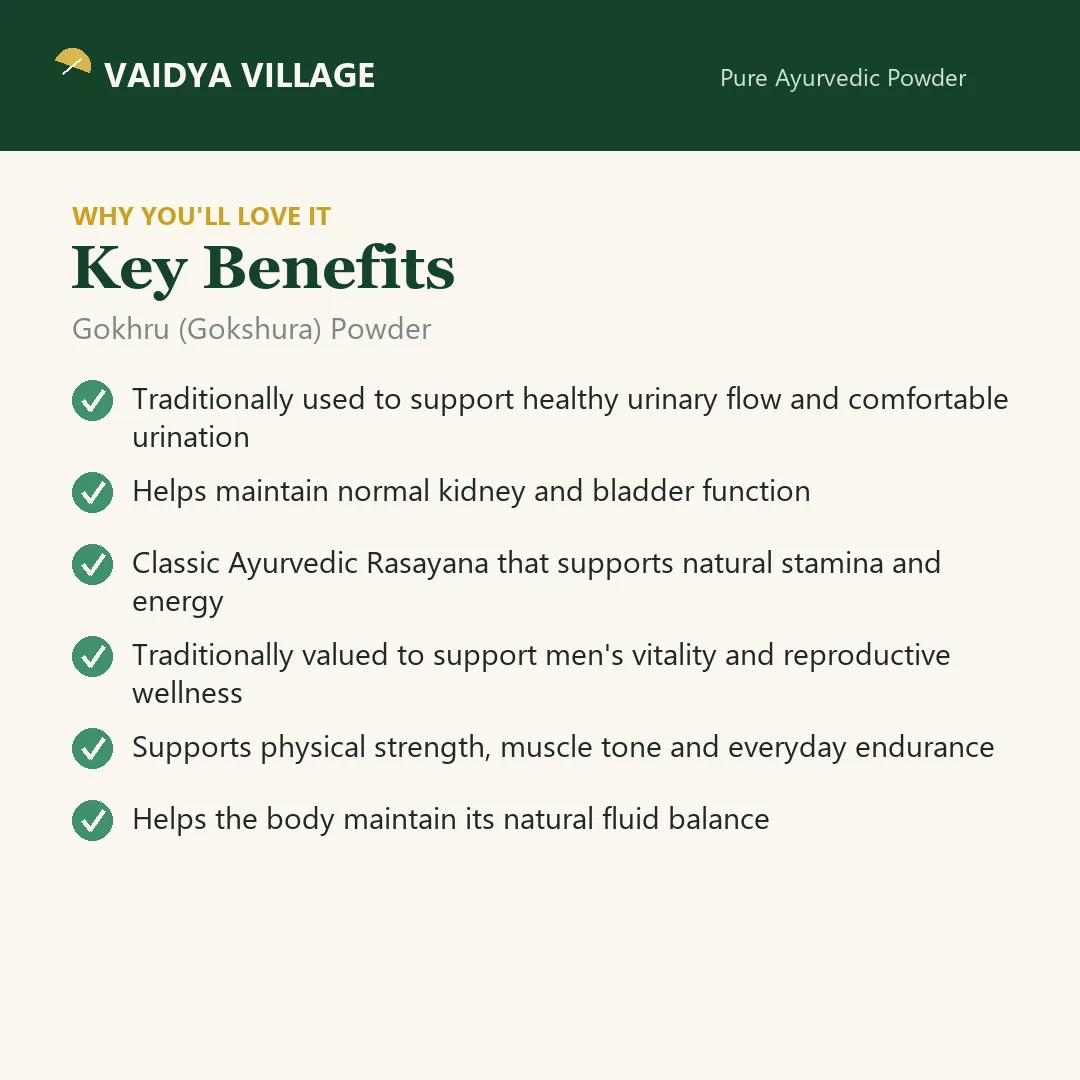 VAIDYA VILLAGE

Pure Ayurvedic Powder

WHY YOU'LL LOVE IT

Key Benefits

Gokhru (Gokshura) Powder

✓ Traditionally used to support healthy urinary flow and comfortable urination

✓ Helps maintain normal kidney and bladder function

✓ Classic Ayurvedic Rasayana that supports natural stamina and energy

✓ Traditionally valued to support men's vitality and reproductive wellness

✓ Supports physical strength, muscle tone and everyday endurance

✓ Helps the body maintain its natural fluid balance